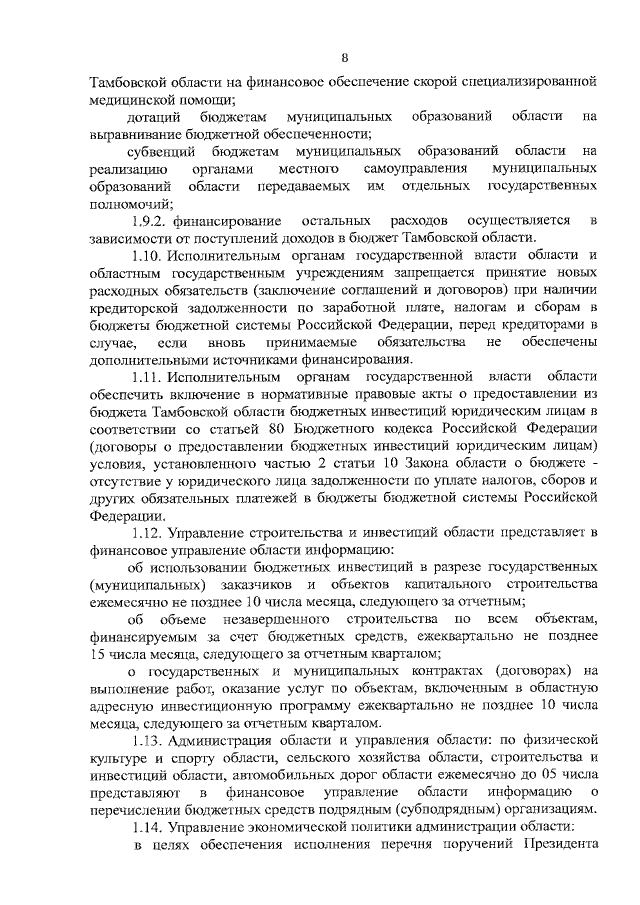 8

Тамбовской области на финансовое обеспечение скорой специализированной медицинской помощи;

дотаций бюджетам муниципальных образований области на выравнивание бюджетной обеспеченности;

субвенций бюджетам муниципальных образований области на реализацию органами местного самоуправления муниципальных образований области передаваемых им отдельных государственных полномочий;

1.9.2. финансирование остальных расходов осуществляется в зависимости от поступлений доходов в бюджет Тамбовской области.

1.10. Исполнительным органам государственной власти области и областным государственным учреждениям запрещается принятие новых расходных обязательств (заключение соглашений и договоров) при наличии кредиторской задолженности по заработной плате, налогам и сборам в бюджеты бюджетной системы Российской Федерации, перед кредиторами в случае, если вновь принимаемые обязательства не обеспечены дополнительными источниками финансирования.

1.11. Исполнительным органам государственной власти области обеспечить включение в нормативные правовые акты о предоставлении из бюджета Тамбовской области бюджетных инвестиций юридическим лицам в соответствии со статьей 80 Бюджетного кодекса Российской Федерации (договоры о предоставлении бюджетных инвестиций юридическим лицам) условия, установленного частью 2 статьи 10 Закона области о бюджете - отсутствие у юридического лица задолженности по уплате налогов, сборов и других обязательных платежей в бюджеты бюджетной системы Российской Федерации.

1.12. Управление строительства и инвестиций области представляет в финансовое управление области информацию:

об использовании бюджетных инвестиций в разрезе государственных (муниципальных) заказчиков и объектов капитального строительства ежемесячно не позднее 10 числа месяца, следующего за отчетным;

об объеме незавершенного строительства по всем объектам, финансируемым за счет бюджетных средств, ежеквартально не позднее 15 числа месяца, следующего за отчетным кварталом;

о государственных и муниципальных контрактах (договорах) на выполнение работ, оказание услуг по объектам, включенным в областную адресную инвестиционную программу ежеквартально не позднее 10 числа месяца, следующего за отчетным кварталом.

1.13. Администрация области и управления области: по физической культуре и спорту области, сельского хозяйства области, строительства и инвестиций области, автомобильных дорог области ежемесячно до 05 числа представляют в финансовое управление области информацию о перечислении бюджетных средств подрядным (субподрядным) организациям.

1.14. Управление экономической политики администрации области:

в целях обеспечения исполнения перечня поручений Президента